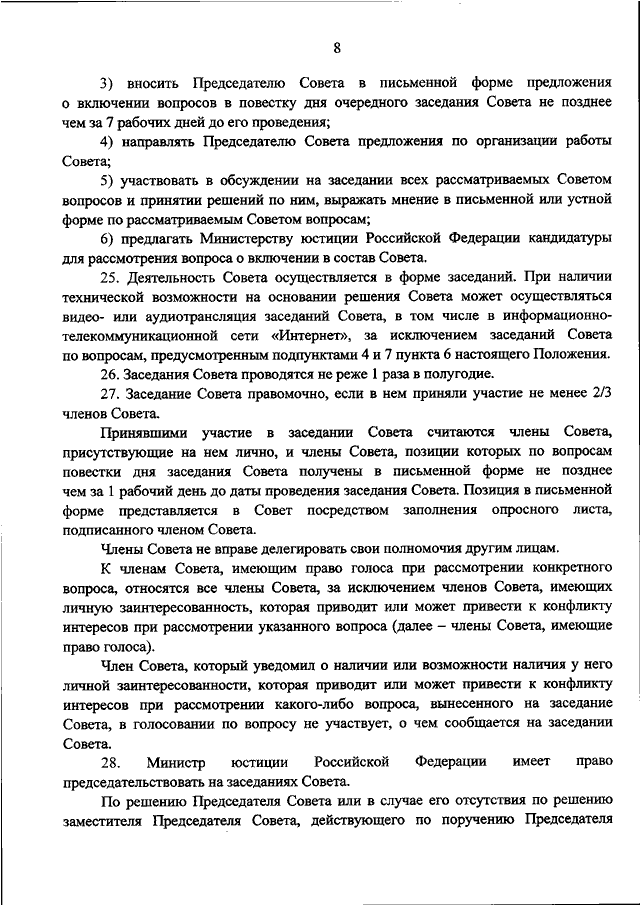 8

3) вносить Председателю Совета в письменной форме предложения о включении вопросов в повестку дня очередного заседания Совета не позднее чем за 7 рабочих дней до его проведения;

4) направлять Председателю Совета предложения по организации работы Совета;

5) участвовать в обсуждении на заседании всех рассматриваемых Советом вопросов и принятии решений по ним, выражать мнение в письменной или устной форме по рассматриваемым Советом вопросам;

6) предлагать Министерству юстиции Российской Федерации кандидатуры для рассмотрения вопроса о включении в состав Совета.

25. Деятельность Совета осуществляется в форме заседаний. При наличии технической возможности на основании решения Совета может осуществляться видео- или аудиотрансляция заседаний Совета, в том числе в информационно-телекоммуникационной сети «Интернет», за исключением заседаний Совета по вопросам, предусмотренным подпунктами 4 и 7 пункта 6 настоящего Положения.

26. Заседания Совета проводятся не реже 1 раза в полугодие.

27. Заседание Совета правомочно, если в нем приняли участие не менее 2/3 членов Совета.

Принявшими участие в заседании Совета считаются члены Совета, присутствующие на нем лично, и члены Совета, позиции которых по вопросам повестки дня заседания Совета получены в письменной форме не позднее чем за 1 рабочий день до даты проведения заседания Совета. Позиция в письменной форме представляется в Совет посредством заполнения опросного листа, подписанного членом Совета.

Члены Совета не вправе делегировать свои полномочия другим лицам.

К членам Совета, имеющим право голоса при рассмотрении конкретного вопроса, относятся все члены Совета, за исключением членов Совета, имеющих личную заинтересованность, которая приводит или может привести к конфликту интересов при рассмотрении указанного вопроса (далее – члены Совета, имеющие право голоса).

Член Совета, который уведомил о наличии или возможности наличия у него личной заинтересованности, которая приводит или может привести к конфликту интересов при рассмотрении какого-либо вопроса, вынесенного на заседание Совета, в голосовании по вопросу не участвует, о чем сообщается на заседании Совета.

28. Министр юстиции Российской Федерации имеет право председательствовать на заседаниях Совета.

По решению Председателя Совета или в случае его отсутствия по решению заместителя Председателя Совета, действующего по поручению Председателя